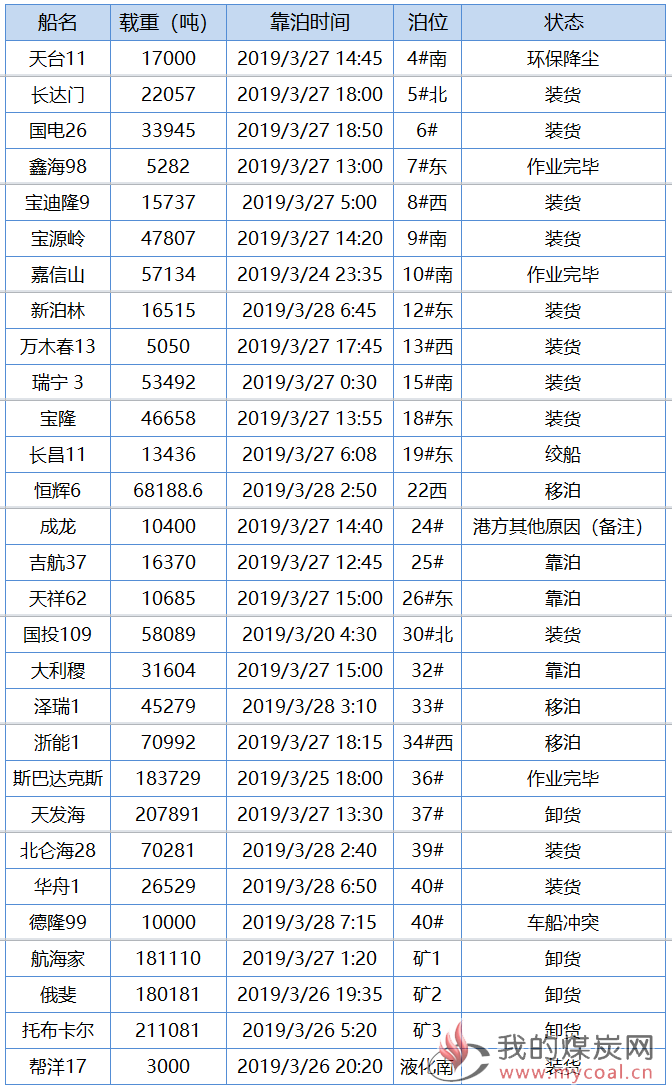 | 船名 | 载重（吨） | 靠泊时间 | 泊位 | 状态 |
|---|---|---|---|---|
| 天台11 | 17000 | 2019/3/27 14:45 | 4#南 | 环保降尘 |
| 长达门 | 22057 | 2019/3/27 18:00 | 5#北 | 装货 |
| 国电26 | 33945 | 2019/3/27 18:50 | 6# | 装货 |
| 鑫海98 | 5282 | 2019/3/27 13:00 | 7#东 | 作业完毕 |
| 宝迪隆9 | 15737 | 2019/3/27 5:00 | 8#西 | 装货 |
| 宝源岭 | 47807 | 2019/3/27 14:20 | 9#南 | 装货 |
| 嘉信山 | 57134 | 2019/3/24 23:35 | 10#南 | 作业完毕 |
| 新泊林 | 16515 | 2019/3/28 6:45 | 12#东 | 装货 |
| 万木春13 | 5050 | 2019/3/27 17:45 | 13#西 | 装货 |
| 瑞宁 3 | 53492 | 2019/3/27 0:30 | 15#南 | 装货 |
| 宝隆 | 46658 | 2019/3/27 13:55 | 18#东 | 装货 |
| 长昌11 | 13436 | 2019/3/27 6:08 | 19#东 | 绞船 |
| 恒辉6 | 68188.6 | 2019/3/28 2:50 | 22西 | 移泊 |
| 成龙 | 10400 | 2019/3/27 14:40 | 24# | 港方其他原因（备注） |
| 吉航37 | 16370 | 2019/3/27 12:45 | 25# | 靠泊 |
| 天祥62 | 10685 | 2019/3/27 15:00 | 26#东 | 靠泊 |
| 国投109 | 58089 | 2019/3/20 4:30 | 30#北 | 装货 |
| 大利稷 | 31604 | 2019/3/27 15:00 | 32# | 靠泊 |
| 泽瑞1 | 45279 | 2019/3/28 3:10 | 33# | 移泊 |
| 浙能1 | 70992 | 2019/3/27 18:15 | 34#西 | 移泊 |
| 斯巴达克斯 | 183729 | 2019/3/25 18:00 | 36# | 作业完毕 |
| 天发海 | 207891 | 2019/3/27 13:30 | 37# | 卸货 |
| 北仑海28 | 70281 | 2019/3/28 2:40 | 39# | 装货 |
| 华舟1 | 26529 | 2019/3/28 6:50 | 40# | 装货 |
| 德隆99 | 10000 | 2019/3/28 7:15 | 40# | 车船冲突 |
| 航海家 | 181110 | 2019/3/27 1:20 | 矿1 | 卸货 |
| 俄斐 | 180181 | 2019/3/26 19:35 | 矿2 | 卸货 |
| 托布卡尔 | 211081 | 2019/3/26 5:20 | 矿3 | 卸货 |
| 帮洋17 | 3000 | 2019/3/26 20:20 | 液化南 | 装货 |

我的煤炭网
www.mycoal.cn